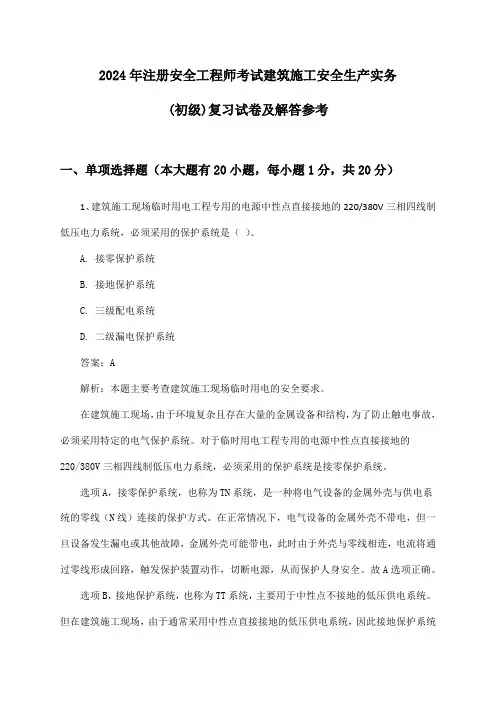 2024年注册安全工程师考试建筑施工安全生产实务

(初级)复习试卷及解答参考

一、单项选择题（本大题有20小题，每小题1分，共20分）

1、建筑施工现场临时用电工程专用的电源中性点直接接地的220/380V三相四线制低压电力系统，必须采用的保护系统是（ ）。

A. 接零保护系统

B. 接地保护系统

C. 三级配电系统

D. 二级漏电保护系统

答案：A

解析：本题主要考查建筑施工现场临时用电的安全要求。

在建筑施工现场，由于环境复杂且存在大量的金属设备和结构，为了防止触电事故，必须采用特定的电气保护系统。对于临时用电工程专用的电源中性点直接接地的220/380V三相四线制低压电力系统，必须采用的保护系统是接零保护系统。

选项A，接零保护系统，也称为TN系统，是一种将电气设备的金属外壳与供电系统的零线（N线）连接的保护方式。在正常情况下，电气设备的金属外壳不带电，但一旦设备发生漏电或其他故障，金属外壳可能带电，此时由于外壳与零线相连，电流将通过零线形成回路，触发保护装置动作，切断电源，从而保护人身安全。故A选项正确。

选项B，接地保护系统，也称为TT系统，主要用于中性点不接地的低压供电系统。但在建筑施工现场，由于通常采用中性点直接接地的低压供电系统，因此接地保护系统